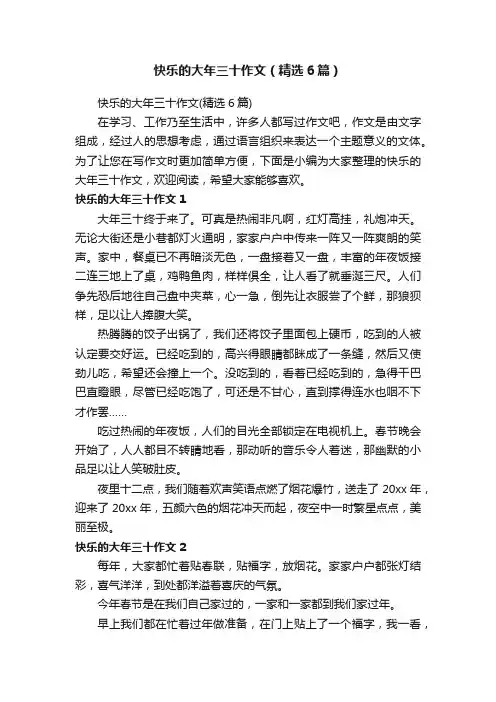 快乐的大年三十作文（精选6篇）

快乐的大年三十作文(精选6篇)

在学习、工作乃至生活中，许多人都写过作文吧，作文是由文字组成，经过人的思想考虑，通过语言组织来表达一个主题意义的文体。为了让您在写作文时更加简单方便，下面是小编为大家整理的快乐的大年三十作文，欢迎阅读，希望大家能够喜欢。

快乐的大年三十作文1

大年三十终于来了。可真是热闹非凡啊，红灯高挂，礼炮冲天。无论大街还是小巷都灯火通明，家家户户中传来一阵又一阵爽朗的笑声。家中，餐桌已不再暗淡无色，一盘接着又一盘，丰富的年夜饭接二连三地上了桌，鸡鸭鱼肉，样样俱全，让人看了就垂涎三尺。人们争先恐后地往自己盘中夹菜，心一急，倒先让衣服尝了个鲜，那狼狈样，足以让人捧腹大笑。

热腾腾的饺子出锅了，我们还将饺子里面包上硬币，吃到的人被认定要交好运。已经吃到的，高兴得眼睛都眯成了一条缝，然后又使劲儿吃，希望还会撞上一个。没吃到的，看着已经吃到的，急得干巴巴直瞪眼，尽管已经吃饱了，可还是不甘心，直到撑得连水也咽不下才作罢……

吃过热闹的年夜饭，人们的目光全部锁定在电视机上。春节晚会开始了，人人都目不转睛地看，那动听的音乐令人着迷，那幽默的小品足以让人笑破肚皮。

夜里十二点，我们随着欢声笑语点燃了烟花爆竹，送走了20xx年，迎来了20xx年，五颜六色的烟花冲天而起，夜空中一时繁星点点，美丽至极。

快乐的大年三十作文2

每年，大家都忙着贴春联，贴福字，放烟花。家家户户都张灯结彩，喜气洋洋，到处都洋溢着喜庆的气氛。

今年春节是在我们自己家过的，一家和一家都到我们家过年。

早上我们都在忙着过年做准备，在门上贴上了一个福字，我一看，